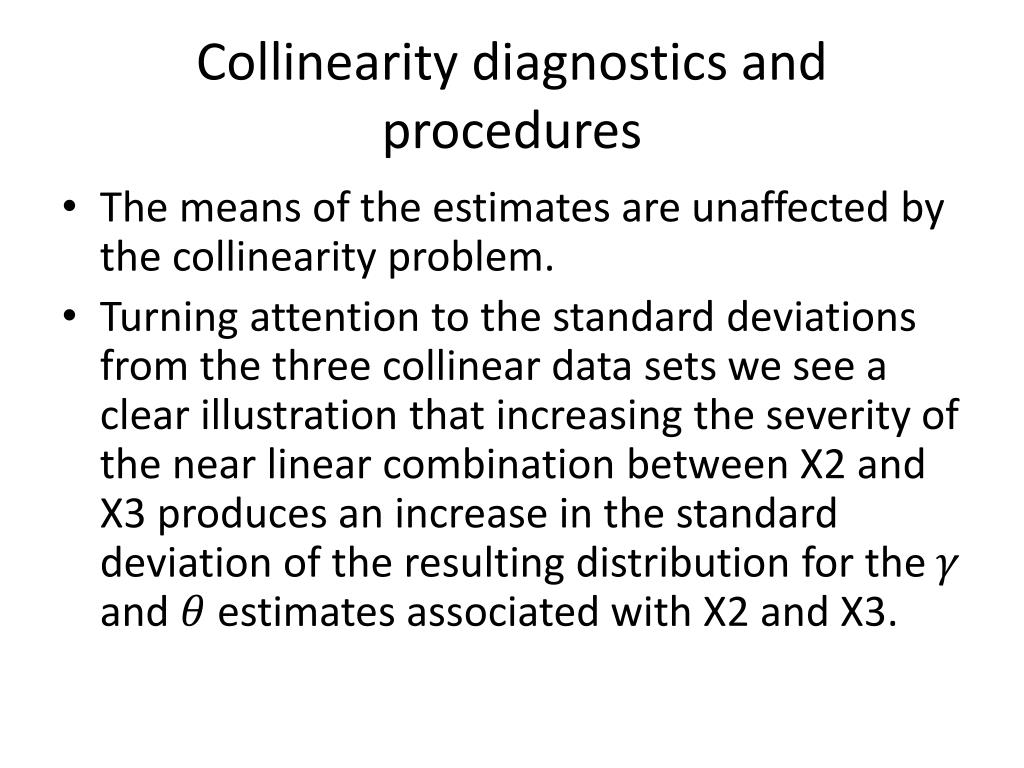 Collinearity diagnostics and procedures

• The means of the estimates are unaffected by the collinearity problem.
• Turning attention to the standard deviations from the three collinear data sets we see a clear illustration that increasing the severity of the near linear combination between X2 and X3 produces an increase in the standard deviation of the resulting distribution for the $\gamma$ and $\theta$ estimates associated with X2 and X3.